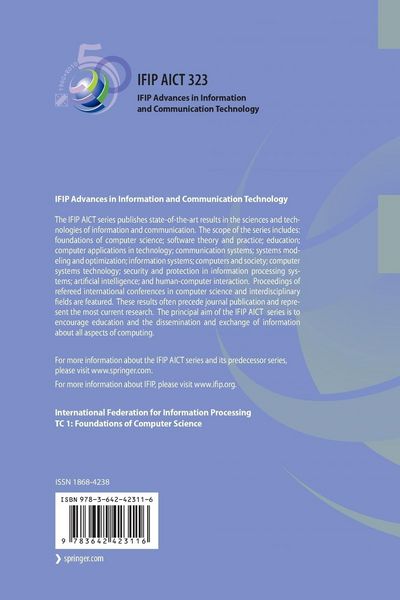 1960-2010 50

IFIP AICT 323

IFIP Advances in Information and Communication Technology

IFIP Advances in Information and Communication Technology

The IFIP AICT series publishes state-of-the-art results in the sciences and technologies of information and communication. The scope of the series includes: foundations of computer science; software theory and practice; education; computer applications in technology; communication systems; systems modeling and optimization; information systems; computers and society; computer systems technology; security and protection in information processing systems; artificial intelligence; and human-computer interaction. Proceedings of refereed international conferences in computer science and interdisciplinary fields are featured. These results often precede journal publication and represent the most current research. The principal aim of the IFIP AICT series is to encourage education and the dissemination and exchange of information about all aspects of computing.

For more information about the IFIP AICT series and its predecessor series, please visit www.springer.com.

For more information about IFIP, please visit www.ifip.org.

International Federation for Information Processing
TC 1: Foundations of Computer Science

ISSN 1868-4238

ISBN 978-3-642-42311-6

9 783642 423116

springer.com